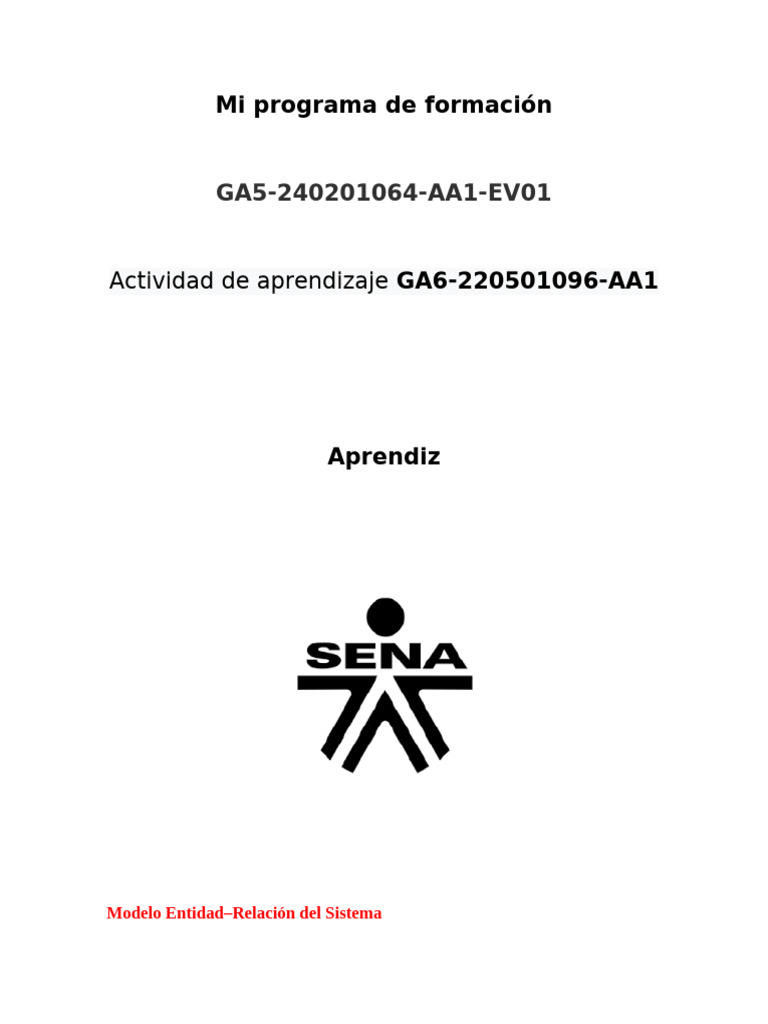 Mi programa de formación

GA5-240201064-AA1-EV01

Actividad de aprendizaje GA6-220501096-AA1

Aprendiz

SENA

Modelo Entidad–Relación del Sistema